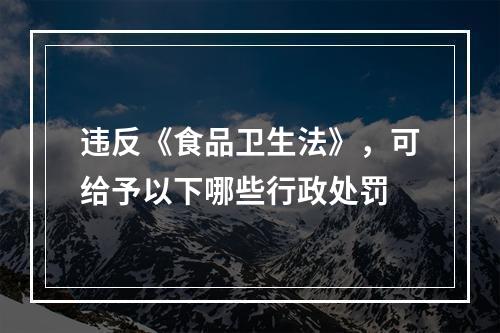 违反《食品卫生法》，可给予以下哪些行政处罚